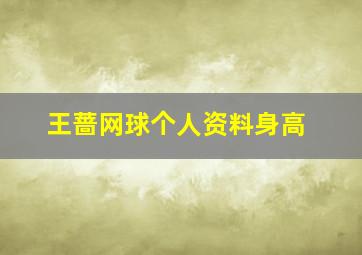 王蔷网球个人资料身高